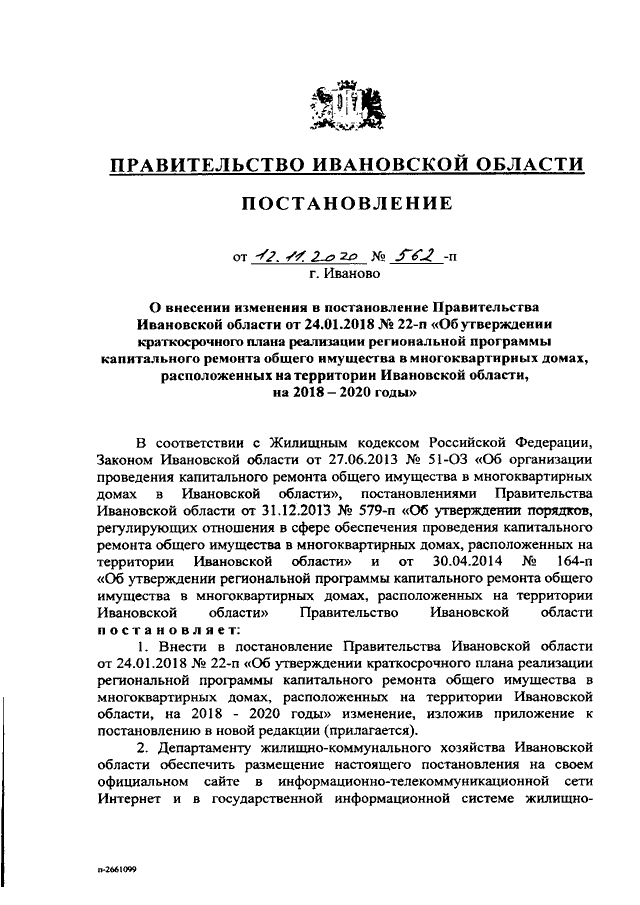 ПРАВИТЕЛЬСТВО ИВАНОВСКОЙ ОБЛАСТИ

ПОСТАНОВЛЕНИЕ

от 12.11.2020 № 562 -п
г. Иваново

О внесении изменения в постановление Правительства Ивановской области от 24.01.2018 № 22-п «Об утверждении краткосрочного плана реализации региональной программы капитального ремонта общего имущества в многоквартирных домах, расположенных на территории Ивановской области, на 2018 – 2020 годы»

В соответствии с Жилищным кодексом Российской Федерации, Законом Ивановской области от 27.06.2013 № 51-ОЗ «Об организации проведения капитального ремонта общего имущества в многоквартирных домах в Ивановской области», постановлениями Правительства Ивановской области от 31.12.2013 № 579-п «Об утверждении порядков, регулирующих отношения в сфере обеспечения проведения капитального ремонта общего имущества в многоквартирных домах, расположенных на территории Ивановской области» и от 30.04.2014 № 164-п «Об утверждении региональной программы капитального ремонта общего имущества в многоквартирных домах, расположенных на территории Ивановской области» Правительство Ивановской области постановляет:

1. Внести в постановление Правительства Ивановской области от 24.01.2018 № 22-п «Об утверждении краткосрочного плана реализации региональной программы капитального ремонта общего имущества в многоквартирных домах, расположенных на территории Ивановской области, на 2018 - 2020 годы» изменение, изложив приложение к постановлению в новой редакции (прилагается).

2. Департаменту жилищно-коммунального хозяйства Ивановской области обеспечить размещение настоящего постановления на своем официальном сайте в информационно-телекоммуникационной сети Интернет и в государственной информационной системе жилищно-

п-2661099